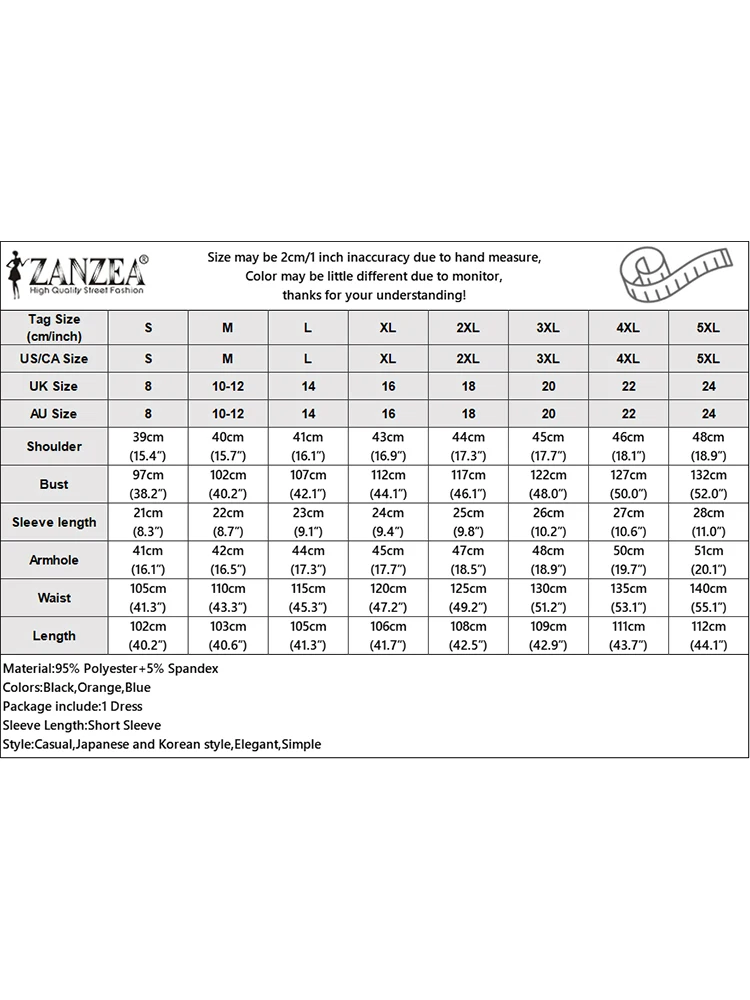 ZANZEA®
High Quality Street Fashion

Size may be 2cm/1 inch inaccuracy due to hand measure, Color may be little different due to monitor, thanks for your understanding!

| Tag Size (cm/inch) | S | M | L | XL | 2XL | 3XL | 4XL | 5XL |
|---|---|---|---|---|---|---|---|---|
| US/CA Size | S | M | L | XL | 2XL | 3XL | 4XL | 5XL |
| UK Size | 8 | 10-12 | 14 | 16 | 18 | 20 | 22 | 24 |
| AU Size | 8 | 10-12 | 14 | 16 | 18 | 20 | 22 | 24 |
| Shoulder | 39cm (15.4") | 40cm (15.7") | 41cm (16.1") | 43cm (16.9") | 44cm (17.3") | 45cm (17.7") | 46cm (18.1") | 48cm (18.9") |
| Bust | 97cm (38.2") | 102cm (40.2") | 107cm (42.1") | 112cm (44.1") | 117cm (46.1") | 122cm (48.0") | 127cm (50.0") | 132cm (52.0") |
| Sleeve length | 21cm (8.3") | 22cm (8.7") | 23cm (9.1") | 24cm (9.4") | 25cm (9.8") | 26cm (10.2") | 27cm (10.6") | 28cm (11.0") |
| Armhole | 41cm (16.1") | 42cm (16.5") | 44cm (17.3") | 45cm (17.7") | 47cm (18.5") | 48cm (18.9") | 50cm (19.7") | 51cm (20.1") |
| Waist | 105cm (41.3") | 110cm (43.3") | 115cm (45.3") | 120cm (47.2") | 125cm (49.2") | 130cm (51.2") | 135cm (53.1") | 140cm (55.1") |
| Length | 102cm (40.2") | 103cm (40.6") | 105cm (41.3") | 106cm (41.7") | 108cm (42.5") | 109cm (42.9") | 111cm (43.7") | 112cm (44.1") |

Material:95% Polyester+5% Spandex
Colors:Black,Orange,Blue
Package include:1 Dress
Sleeve Length:Short Sleeve
Style:Casual,Japanese and Korean style,Elegant,Simple